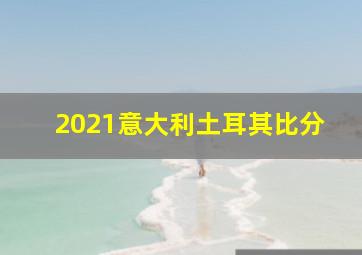 2021意大利土耳其比分